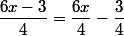 $\frac{6x-3}{4} = \frac{6x}{4} - \frac{3}{4}$